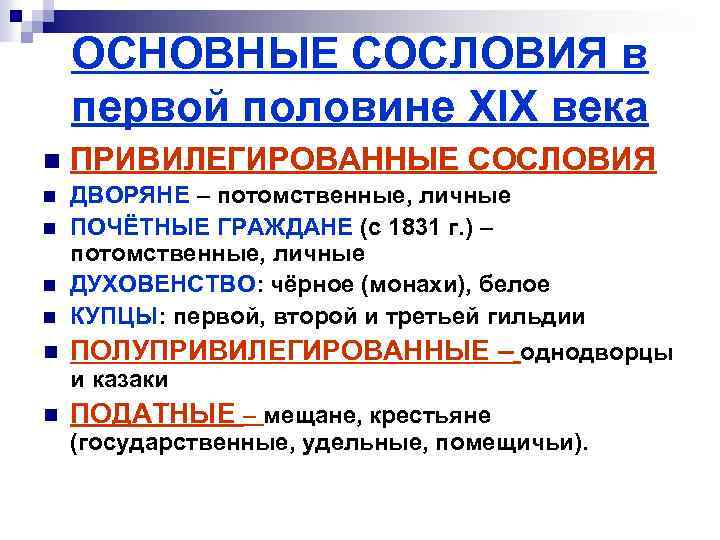 ОСНОВНЫЕ СОСЛОВИЯ в первой половине XIX века

ПРИВИЛЕГИРОВАННЫЕ СОСЛОВИЯ
ДВОРЯНЕ – потомственные, личные
ПОЧЁТНЫЕ ГРАЖДАНЕ (с 1831 г.) – потомственные, личные
ДУХОВЕНСТВО: чёрное (монахи), белое
КУПЦЫ: первой, второй и третьей гильдии
ПОЛУПРИВИЛЕГИРОВАННЫЕ – однодворцы и казаки
ПОДАТНЫЕ – мещане, крестьяне (государственные, удельные, помещичьи).